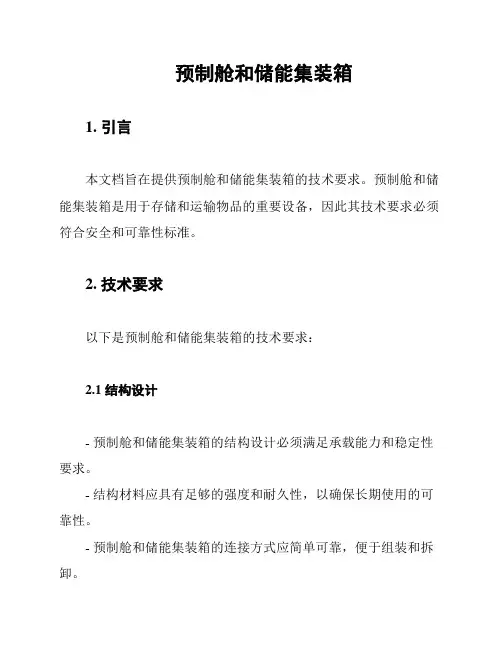 预制舱和储能集装箱

1. 引言

本文档旨在提供预制舱和储能集装箱的技术要求。预制舱和储能集装箱是用于存储和运输物品的重要设备，因此其技术要求必须符合安全和可靠性标准。

2. 技术要求

以下是预制舱和储能集装箱的技术要求：

2.1 结构设计

- 预制舱和储能集装箱的结构设计必须满足承载能力和稳定性要求。

- 结构材料应具有足够的强度和耐久性，以确保长期使用的可靠性。

- 预制舱和储能集装箱的连接方式应简单可靠，便于组装和拆卸。